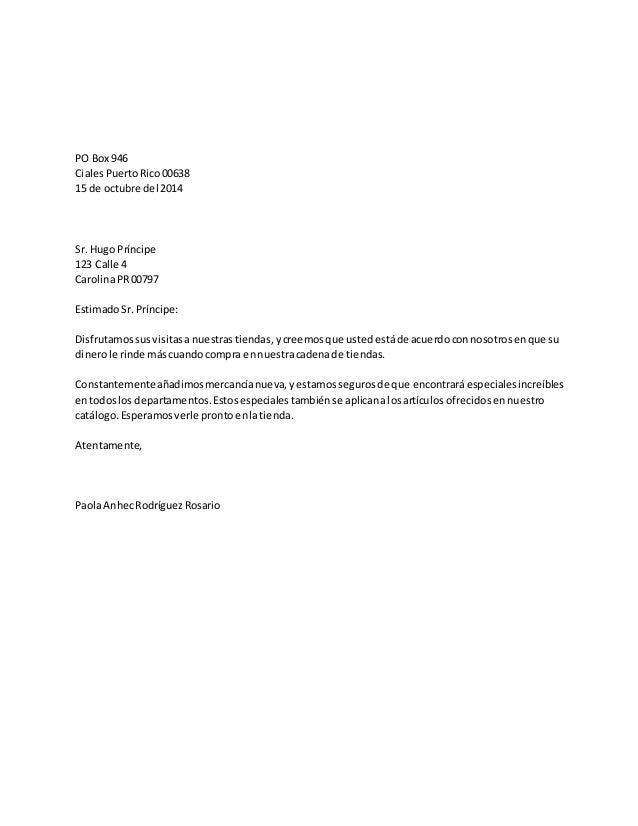 PO Box 946
Ciales Puerto Rico 00638
15 de octubre del 2014

Sr. Hugo Príncipe
123 Calle 4
Carolina PR 00797

Estimado Sr. Príncipe:

Disfrutamos sus visitas a nuestras tiendas, y creemos que usted está de acuerdo con nosotros en que su dinero le rinde más cuando compra en nuestra cadena de tiendas.

Constantemente añadimos mercancía nueva, y estamos seguros de que encontrará especiales increíbles en todos los departamentos. Estos especiales también se aplican a los artículos ofrecidos en nuestro catálogo. Esperamos verle pronto en la tienda.

Atentamente,

Paola Anhec Rodríguez Rosario